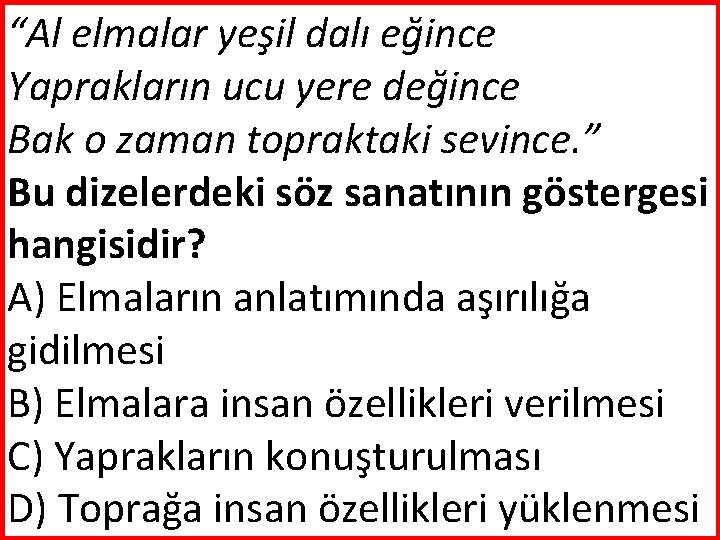 “Al elmalar yeşil dalı eğince
Yaprakların ucu yere değince
Bak o zaman topraktaki sevince.”

Bu dizelerdeki söz sanatının göstergesi hangisidir?

A) Elmaların anlatımında aşırılığa gidilmesi
B) Elmalara insan özellikleri verilmesi
C) Yaprakların konuşturulması
D) Toprağa insan özellikleri yüklenmesi